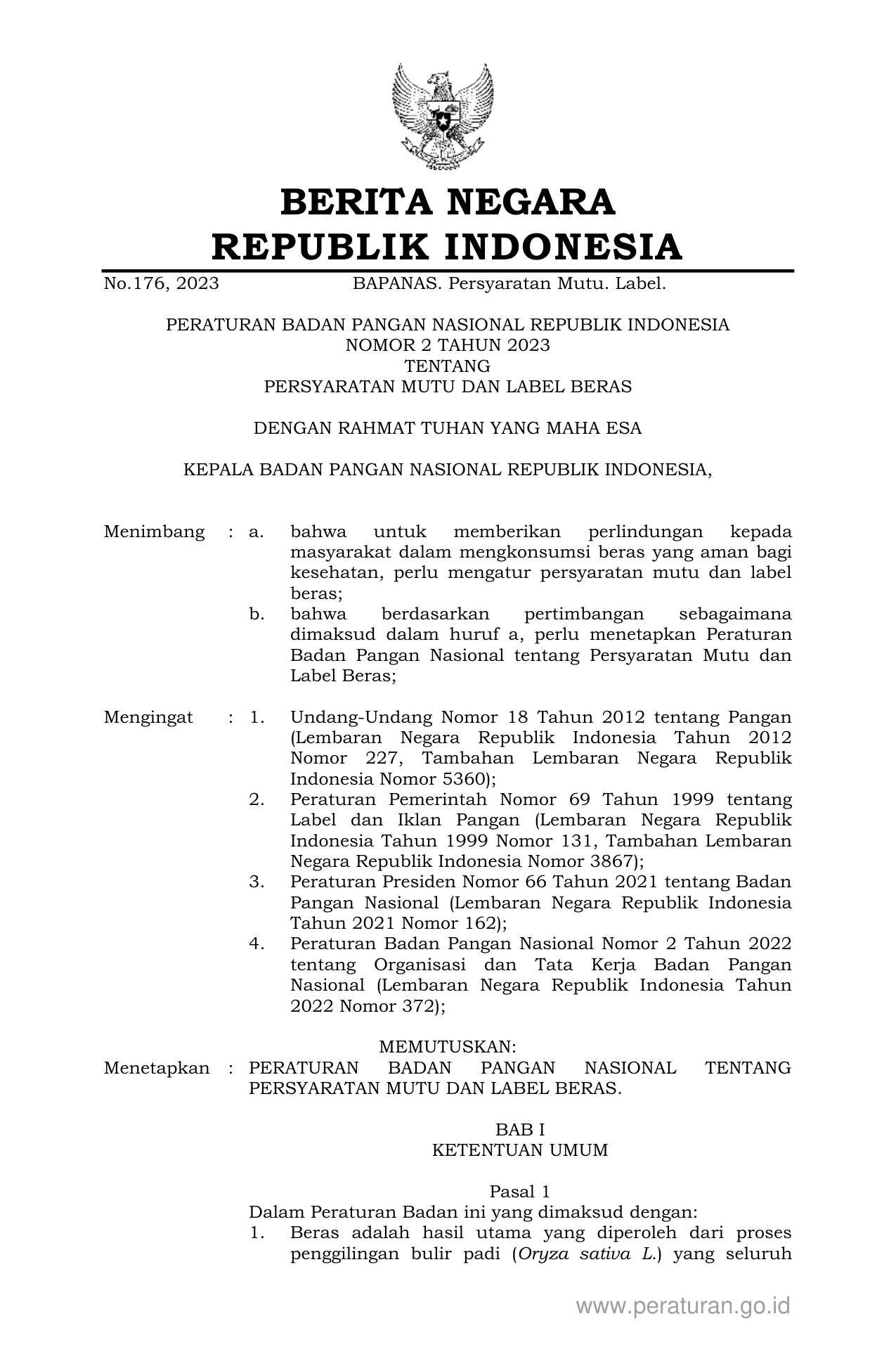 BERITA NEGARA
REPUBLIK INDONESIA

No.176, 2023 BAPANAS. Persyaratan Mutu. Label.

PERATURAN BADAN PANGAN NASIONAL REPUBLIK INDONESIA
NOMOR 2 TAHUN 2023
TENTANG
PERSYARATAN MUTU DAN LABEL BERAS

DENGAN RAHMAT TUHAN YANG MAHA ESA

KEPALA BADAN PANGAN NASIONAL REPUBLIK INDONESIA,

Menimbang : a. bahwa untuk memberikan perlindungan kepada masyarakat dalam mengkonsumsi beras yang aman bagi kesehatan, perlu mengatur persyaratan mutu dan label beras;
b. bahwa berdasarkan pertimbangan sebagaimana dimaksud dalam huruf a, perlu menetapkan Peraturan Badan Pangan Nasional tentang Persyaratan Mutu dan Label Beras;

Mengingat : 1. Undang-Undang Nomor 18 Tahun 2012 tentang Pangan (Lembaran Negara Republik Indonesia Tahun 2012 Nomor 227, Tambahan Lembaran Negara Republik Indonesia Nomor 5360);
2. Peraturan Pemerintah Nomor 69 Tahun 1999 tentang Label dan Iklan Pangan (Lembaran Negara Republik Indonesia Tahun 1999 Nomor 131, Tambahan Lembaran Negara Republik Indonesia Nomor 3867);
3. Peraturan Presiden Nomor 66 Tahun 2021 tentang Badan Pangan Nasional (Lembaran Negara Republik Indonesia Tahun 2021 Nomor 162);
4. Peraturan Badan Pangan Nasional Nomor 2 Tahun 2022 tentang Organisasi dan Tata Kerja Badan Pangan Nasional (Lembaran Negara Republik Indonesia Tahun 2022 Nomor 372);

MEMUTUSKAN:
Menetapkan : PERATURAN BADAN PANGAN NASIONAL TENTANG PERSYARATAN MUTU DAN LABEL BERAS.

BAB I
KETENTUAN UMUM

Pasal 1
Dalam Peraturan Badan ini yang dimaksud dengan:
1. Beras adalah hasil utama yang diperoleh dari proses penggilingan bulir padi (Oryza sativa L.) yang seluruh

www.peraturan.go.id